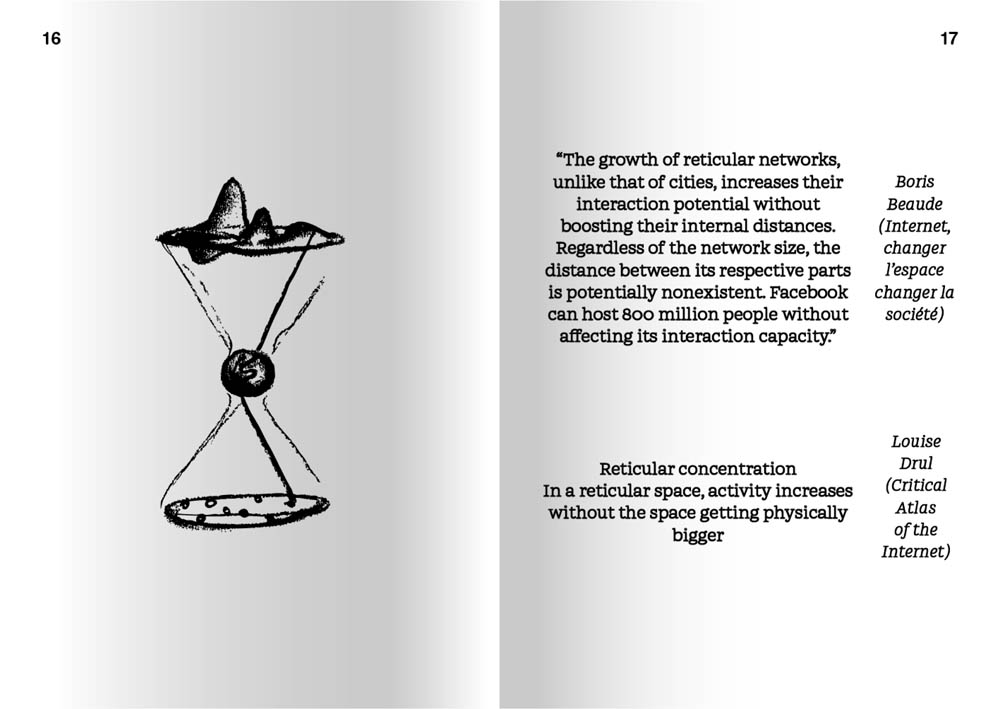 16

17

"The growth of reticular networks, unlike that of cities, increases their interaction potential without boosting their internal distances. Regardless of the network size, the distance between its respective parts is potentially nonexistent. Facebook can host 800 million people without affecting its interaction capacity."

Boris
Beaude
(Internet,
changer
l'espace
changer la
société)

Reticular concentration
In a reticular space, activity increases without the space getting physically bigger

Louise
Drul
(Critical
Atlas
of the
Internet)